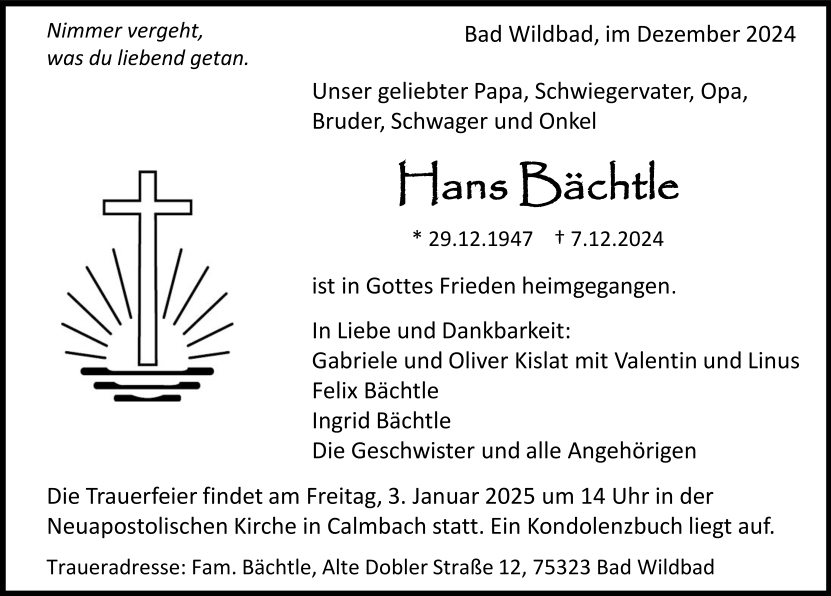 Nimmer vergeht,
was du liebend getan.

Bad Wildbad, im Dezember 2024

Unser geliebter Papa, Schwiegervater, Opa,
Bruder, Schwager und Onkel

Hans Bächtle

* 29.12.1947 † 7.12.2024

ist in Gottes Frieden heimgegangen.

In Liebe und Dankbarkeit:
Gabriele und Oliver Kislat mit Valentin und Linus
Felix Bächtle
Ingrid Bächtle
Die Geschwister und alle Angehörigen

Die Trauerfeier findet am Freitag, 3. Januar 2025 um 14 Uhr in der Neuapostolischen Kirche in Calmbach statt. Ein Kondolenzbuch liegt auf.

Traueradresse: Fam. Bächtle, Alte Dobler Straße 12, 75323 Bad Wildbad